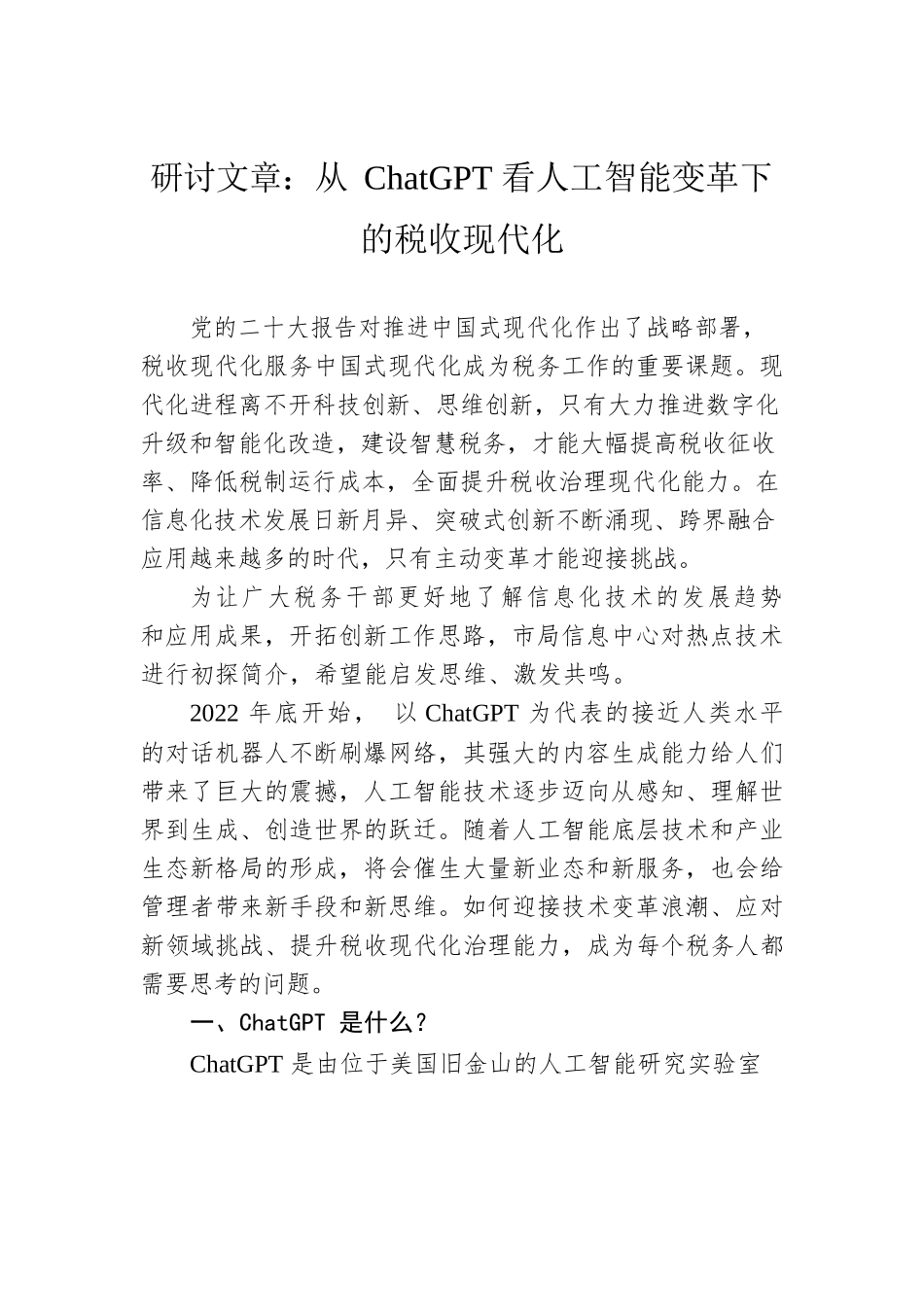 研讨文章：从 ChatGPT 看人工智能变革下的税收现代化

党的二十大报告对推进中国式现代化作出了战略部署，税收现代化服务中国式现代化成为税务工作的重要课题。现代化进程离不开科技创新、思维创新，只有大力推进数字化升级和智能化改造，建设智慧税务，才能大幅提高税收征收率、降低税制运行成本，全面提升税收治理现代化能力。在信息化技术发展日新月异、突破式创新不断涌现、跨界融合应用越来越多的时代，只有主动变革才能迎接挑战。

为让广大税务干部更好地了解信息化技术的发展趋势和应用成果，开拓创新工作思路，市局信息中心对热点技术进行初探简介，希望能启发思维、激发共鸣。

2022 年底开始， 以 ChatGPT 为代表的接近人类水平的对话机器人不断刷爆网络，其强大的内容生成能力给人们带来了巨大的震撼，人工智能技术逐步迈向从感知、理解世界到生成、创造世界的跃迁。随着人工智能底层技术和产业生态新格局的形成，将会催生大量新业态和新服务，也会给管理者带来新手段和新思维。如何迎接技术变革浪潮、应对新领域挑战、提升税收现代化治理能力，成为每个税务人都需要思考的问题。

一、ChatGPT 是什么？

ChatGPT 是由位于美国旧金山的人工智能研究实验室